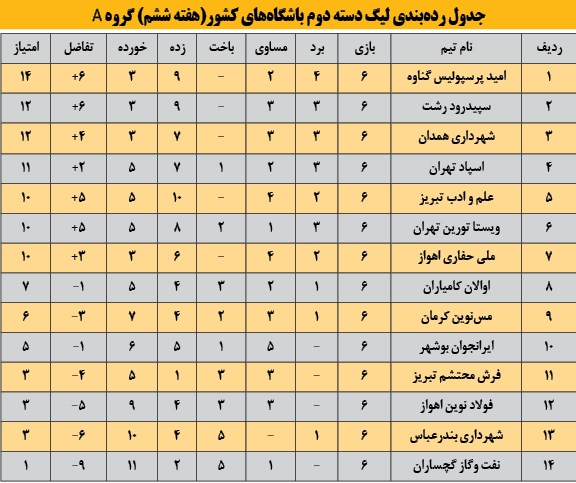 جدول رده‌بندی لیگ دسته دوم باشگاه‌های کشور(هفته ششم) گروه A

| ردیف | نام تیم | بازی | برد | مساوی | باخت | زده | خورده | تفاضل | امتیاز |
|---|---|---|---|---|---|---|---|---|---|
| ۱ | امید پرسپولیس گناوه | ۶ | ۴ | ۲ | - | ۹ | ۳ | +۶ | ۱۴ |
| ۲ | سپیدرود رشت | ۶ | ۳ | ۳ | - | ۹ | ۳ | +۶ | ۱۲ |
| ۳ | شهرداری همدان | ۶ | ۳ | ۳ | - | ۷ | ۳ | +۴ | ۱۲ |
| ۴ | اسپاد تهران | ۶ | ۳ | ۲ | ۱ | ۷ | ۵ | +۲ | ۱۱ |
| ۵ | علم و ادب تبریز | ۶ | ۲ | ۴ | - | ۱۰ | ۵ | +۵ | ۱۰ |
| ۶ | ویستا تورین تهران | ۶ | ۳ | ۱ | ۲ | ۸ | ۵ | +۵ | ۱۰ |
| ۷ | ملی حفاری اهواز | ۶ | ۲ | ۴ | - | ۶ | ۳ | +۳ | ۱۰ |
| ۸ | اوالان کامیاران | ۶ | ۱ | ۲ | ۳ | ۴ | ۵ | -۱ | ۷ |
| ۹ | مس‌نوین کرمان | ۶ | ۱ | ۳ | ۲ | ۴ | ۷ | -۳ | ۶ |
| ۱۰ | ایرانجوان بوشهر | ۶ | - | ۵ | ۱ | ۵ | ۶ | -۱ | ۵ |
| ۱۱ | فرش محتشم تبریز | ۶ | - | ۳ | ۳ | ۱ | ۵ | -۴ | ۳ |
| ۱۲ | فولاد نوین اهواز | ۶ | - | ۳ | ۳ | ۴ | ۹ | -۵ | ۳ |
| ۱۳ | شهرداری بندرعباس | ۶ | ۱ | - | ۵ | ۴ | ۱۰ | -۶ | ۳ |
| ۱۴ | نفت وگاز گچساران | ۶ | - | ۱ | ۵ | ۲ | ۱۱ | -۹ | ۱ |